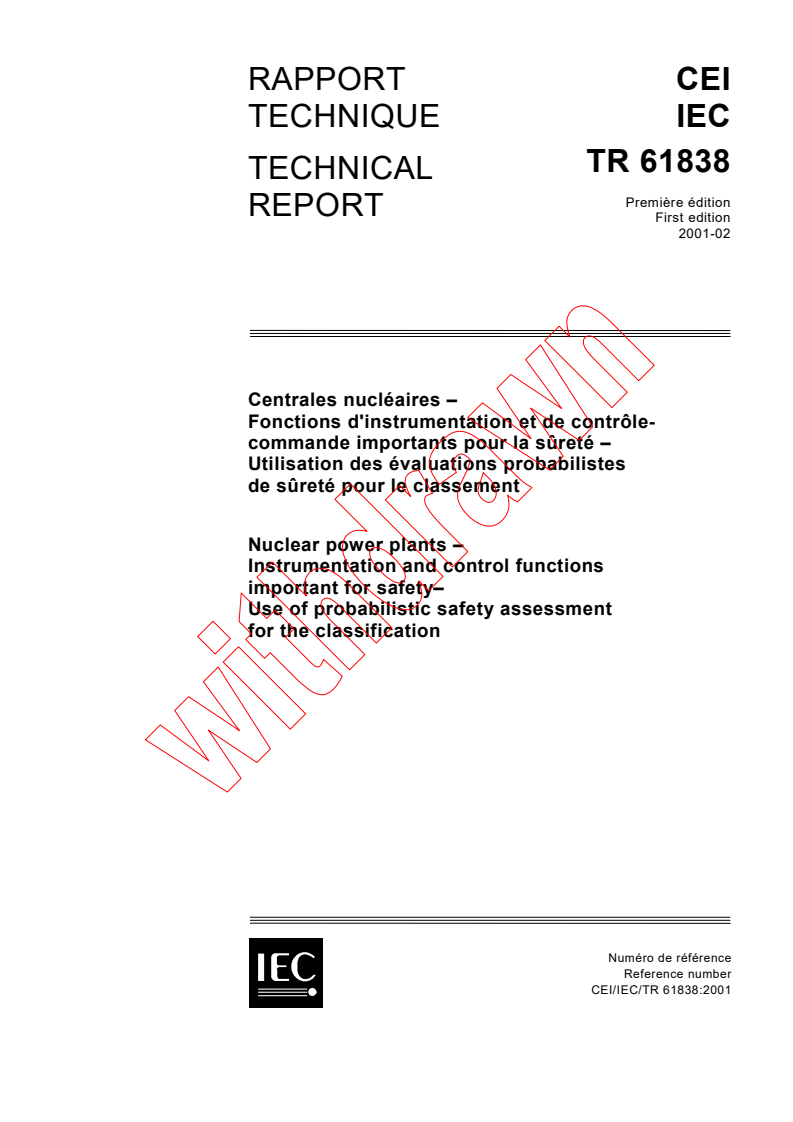 RAPPORT TECHNIQUE

TECHNICAL REPORT

CEI
IEC
TR 61838

Première édition
First edition
2001-02

Centrales nucléaires –
Fonctions d'instrumentation et de contrôle-commande importants pour la sûreté –
Utilisation des évaluations probabilistes de sûreté pour le classement

Nuclear power plants –
Instrumentation and control functions important for safety–
Use of probabilistic safety assessment for the classification

withdrawn

IEC

Numéro de référence
Reference number
CEI/IEC/TR 61838:2001